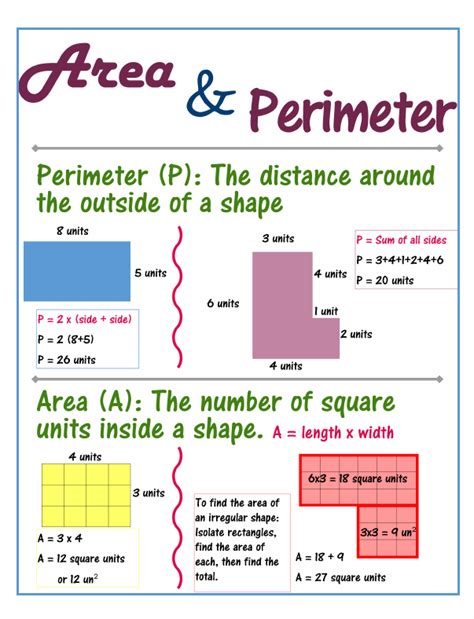 Area & Perimeter

Perimeter (P): The distance around the outside of a shape

8 units

5 units

P = 2 x (side + side)
P = 2 (8+5)
P = 26 units

3 units

4 units

6 units

1 unit

2 units

4 units

P = Sum of all sides
P = 3+4+1+2+4+6
P = 20 units

Area (A): The number of square units inside a shape. A = length x width

4 units

3 units

A = 3 x 4
A = 12 square units
or 12 $un^2$

To find the area of an irregular shape: Isolate rectangles, find the area of each, then find the total.

6x3 = 18 square units

3x3 = 9 $un^2$

A = 18 + 9
A = 27 square units